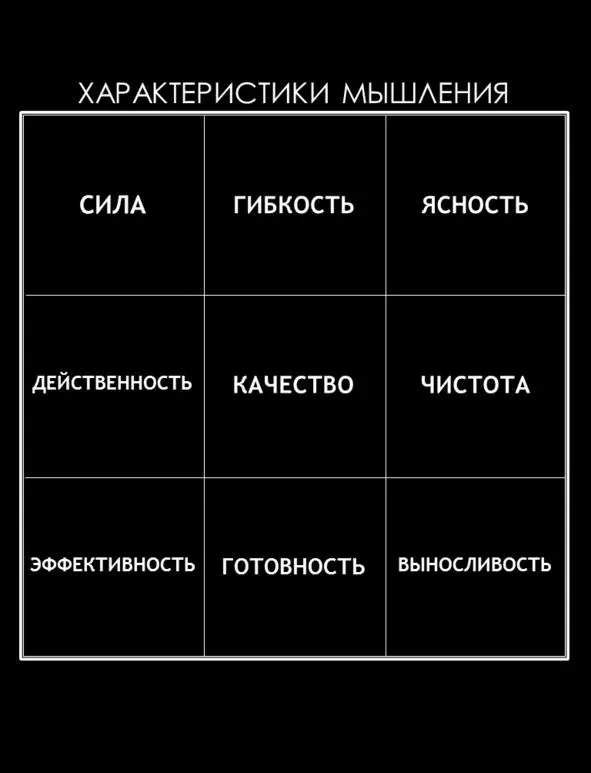 ХАРАКТЕРИСТИКИ МЫШЛЕНИЯ

| СИЛА | ГИБКОСТЬ | ЯСНОСТЬ |
|---|---|---|
| ДЕЙСТВЕННОСТЬ | КАЧЕСТВО | ЧИСТОТА |
| ЭФФЕКТИВНОСТЬ | ГОТОВНОСТЬ | ВЫНОСЛИВОСТЬ |